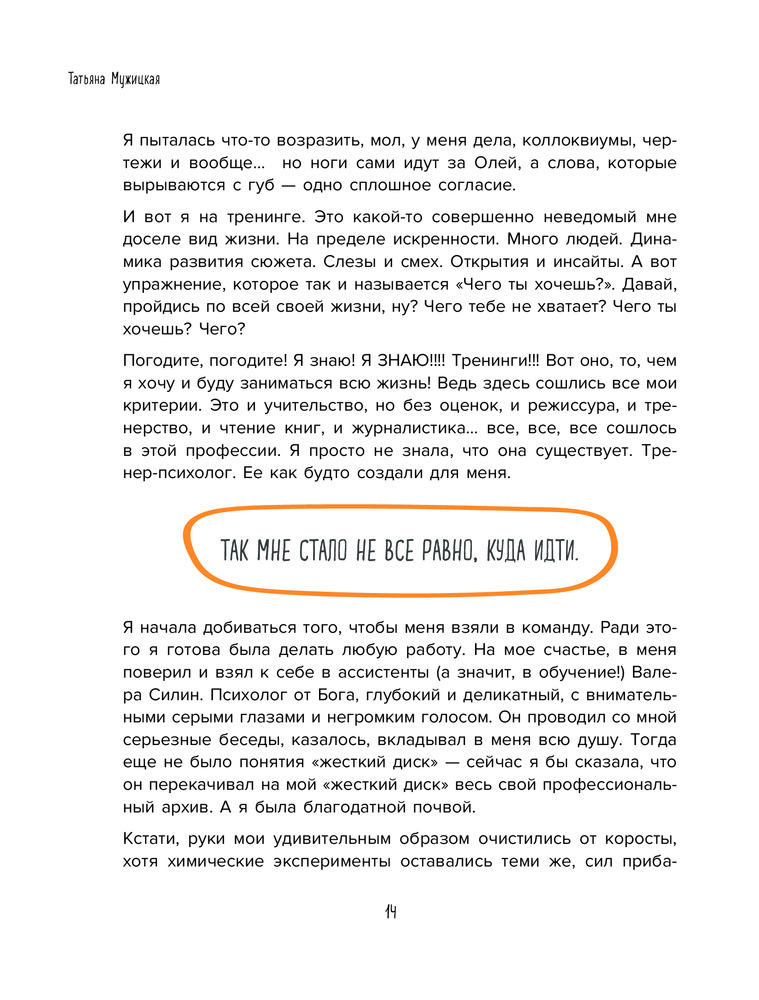 Татьяна Мужицкая

Я пыталась что-то возразить, мол, у меня дела, коллоквиумы, чертежи и вообще... но ноги сами идут за Олей, а слова, которые вырываются с губ — одно сплошное согласие.

И вот я на тренинге. Это какой-то совершенно неведомый мне доселе вид жизни. На пределе искренности. Много людей. Динамика развития сюжета. Слезы и смех. Открытия и инсайты. А вот упражнение, которое так и называется «Чего ты хочешь?». Давай, пройдись по всей своей жизни, ну? Чего тебе не хватает? Чего ты хочешь? Чего?

Погодите, погодите! Я знаю! Я ЗНАЮ!!!! Тренинги!!! Вот оно, то, чем я хочу и буду заниматься всю жизнь! Ведь здесь сошлись все мои критерии. Это и учительство, но без оценок, и режиссура, и тренерство, и чтение книг, и журналистика... все, все, все сошлось в этой профессии. Я просто не знала, что она существует. Тренер-психолог. Ее как будто создали для меня.

ТАК МНЕ СТАЛО НЕ ВСЕ РАВНО, КУДА ИДТИ.

Я начала добиваться того, чтобы меня взяли в команду. Ради этого я готова была делать любую работу. На мое счастье, в меня поверил и взял к себе в ассистенты (а значит, в обучение!) Валера Силин. Психолог от Бога, глубокий и деликатный, с внимательными серыми глазами и негромким голосом. Он проводил со мной серьезные беседы, казалось, вкладывал в меня всю душу. Тогда еще не было понятия «жесткий диск» — сейчас я бы сказала, что он перекачивал на мой «жесткий диск» весь свой профессиональный архив. А я была благодатной почвой.

Кстати, руки мои удивительным образом очистились от коросты, хотя химические эксперименты оставались теми же, сил приба-

14